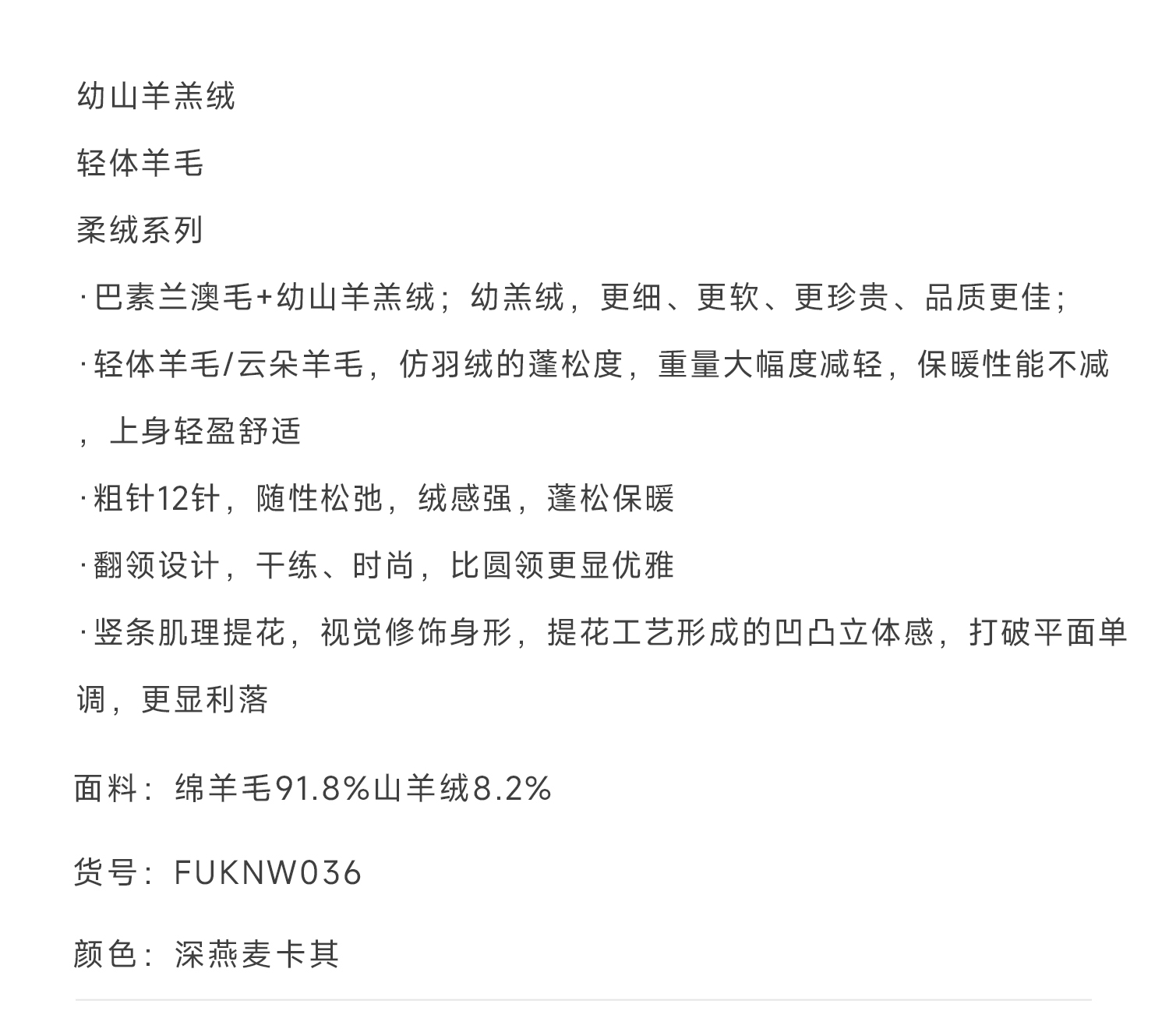 幼山羊羔绒

轻体羊毛

柔绒系列

·巴素兰澳毛+幼山羊羔绒；幼羔绒，更细、更软、更珍贵、品质更佳；

·轻体羊毛/云朵羊毛，仿羽绒的蓬松度，重量大幅度减轻，保暖性能不减，上身轻盈舒适

·粗针12针，随性松弛，绒感强，蓬松保暖

·翻领设计，干练、时尚，比圆领更显优雅

·竖条肌理提花，视觉修饰身形，提花工艺形成的凹凸立体感，打破平面单调，更显利落

面料：绵羊毛91.8%山羊绒8.2%

货号：FUKNW036

颜色：深燕麦卡其